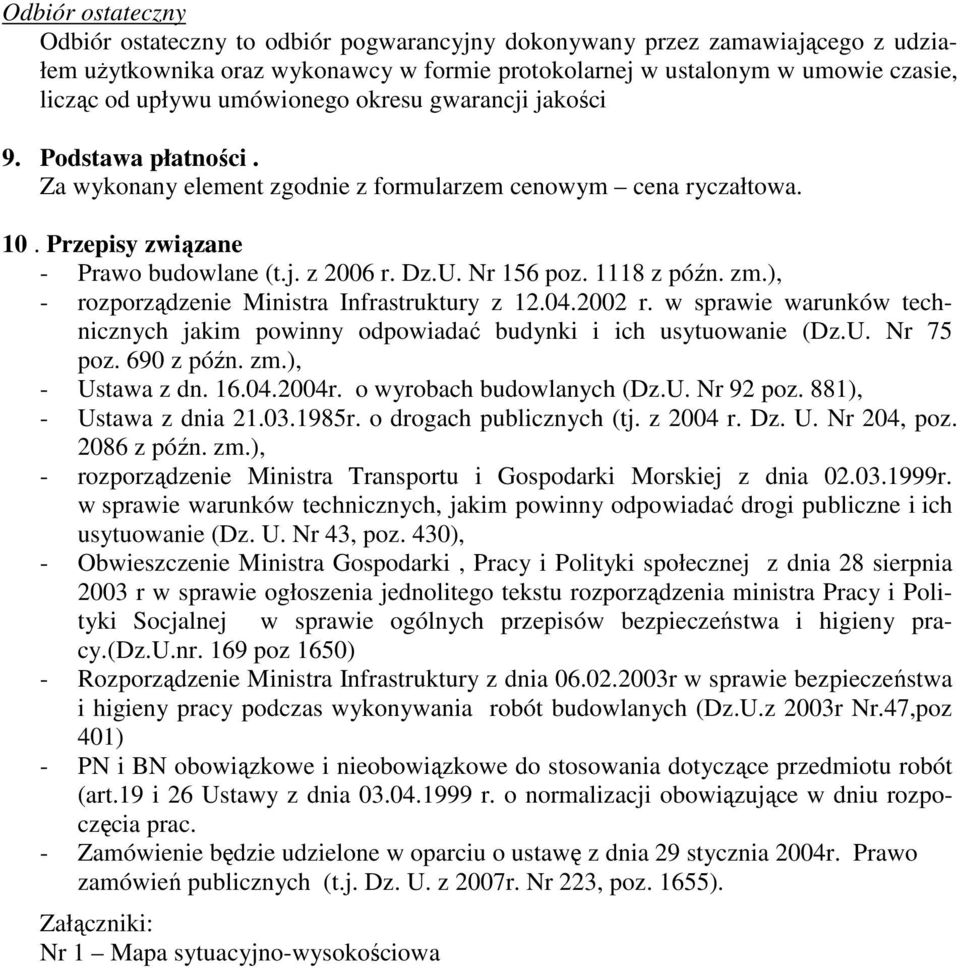 Odbiór ostateczny
Odbiór ostateczny to odbiór pogwarancyjny dokonywany przez zamawiającego z udziałem użytkownika oraz wykonawcy w formie protokolarnej w ustalonym w umowie czasie, licząc od upływu umówionego okresu gwarancji jakości

9. Podstawa płatności .
Za wykonany element zgodnie z formularzem cenowym – cena ryczałtowa.

10 . Przepisy związane
- Prawo budowlane (t.j. z 2006 r. Dz.U. Nr 156 poz. 1118 z późn. zm.),
- rozporządzenie Ministra Infrastruktury z 12.04.2002 r. w sprawie warunków technicznych jakim powinny odpowiadać budynki i ich usytuowanie (Dz.U. Nr 75 poz. 690 z późn. zm.),
- Ustawa z dn. 16.04.2004r. o wyrobach budowlanych (Dz.U. Nr 92 poz. 881),
- Ustawa z dnia 21.03.1985r. o drogach publicznych (tj. z 2004 r. Dz. U. Nr 204, poz. 2086 z późn. zm.),
- rozporządzenie Ministra Transportu i Gospodarki Morskiej z dnia 02.03.1999r. w sprawie warunków technicznych, jakim powinny odpowiadać drogi publiczne i ich usytuowanie (Dz. U. Nr 43, poz. 430),
- Obwieszczenie Ministra Gospodarki , Pracy i Polityki społecznej z dnia 28 sierpnia 2003 r w sprawie ogłoszenia jednolitego tekstu rozporządzenia ministra Pracy i Polityki Socjalnej w sprawie ogólnych przepisów bezpieczeństwa i higieny pracy.(Dz.U.nr. 169 poz 1650)
- Rozporządzenie Ministra Infrastruktury z dnia 06.02.2003r w sprawie bezpieczeństwa i higieny pracy podczas wykonywania robót budowlanych (Dz.U.z 2003r Nr.47,poz 401)
- PN i BN obowiązkowe i nieobowiązkowe do stosowania dotyczące przedmiotu robót (art.19 i 26 Ustawy z dnia 03.04.1999 r. o normalizacji obowiązujące w dniu rozpoczęcia prac.
- Zamówienie będzie udzielone w oparciu o ustawę z dnia 29 stycznia 2004r. Prawo zamówień publicznych (t.j. Dz. U. z 2007r. Nr 223, poz. 1655).

Załączniki:
Nr 1 – Mapa sytuacyjno-wysokościowa